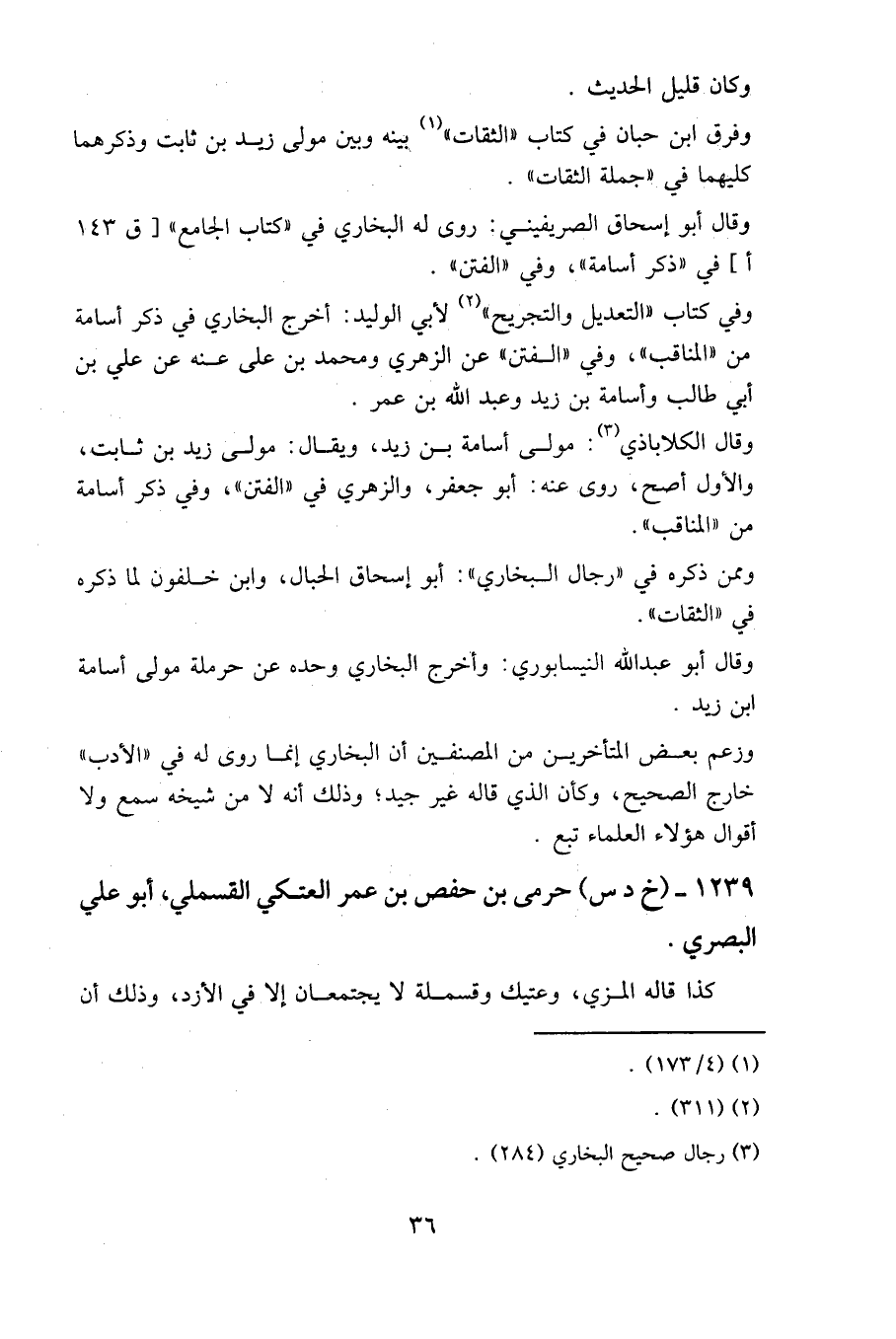 وكان قليل الحديث .

وفرق ابن حبان في كتاب «الثقات»$^{(١)}$ بينه وبين مولى زيد بن ثابت وذكرهما كليهما في «جملة الثقات» .

وقال أبو إسحاق الصريفيني: روى له البخاري في «كتاب الجامع» [ ق ١٤٣ أ ] في «ذكر أسامة»، وفي «الفتن» .

وفي كتاب «التعديل والتجريح»$^{(٢)}$ لأبي الوليد: أخرج البخاري في ذكر أسامة من «المناقب»، وفي «الفتن» عن الزهري ومحمد بن على عنه عن علي بن أبي طالب وأسامة بن زيد وعبد الله بن عمر .

وقال الكلاباذي$^{(٣)}$: مولى أسامة بن زيد، ويقال: مولى زيد بن ثابت، والأول أصح، روى عنه: أبو جعفر، والزهري في «الفتن»، وفي ذكر أسامة من «المناقب».

وممن ذكره في «رجال البخاري»: أبو إسحاق الحبال، وابن خلفون لما ذكره في «الثقات».

وقال أبو عبدالله النيسابوري: وأخرج البخاري وحده عن حرملة مولى أسامة ابن زيد .

وزعم بعض المتأخرين من المصنفين أن البخاري إنما روى له في «الأدب» خارج الصحيح، وكأن الذي قاله غير جيد؛ وذلك أنه لا من شيخه سمع ولا أقوال هؤلاء العلماء تبع .

١٢٣٩ ـ (خ د س) حرمى بن حفص بن عمر العتكي القسملي، أبو علي البصري .

كذا قاله المزي، وعتيك وقسملة لا يجتمعان إلا في الأزد، وذلك أن

(١) (١٧٣/٤) .

(٢) (٣١١) .

(٣) رجال صحيح البخاري (٢٨٤) .

٣٦